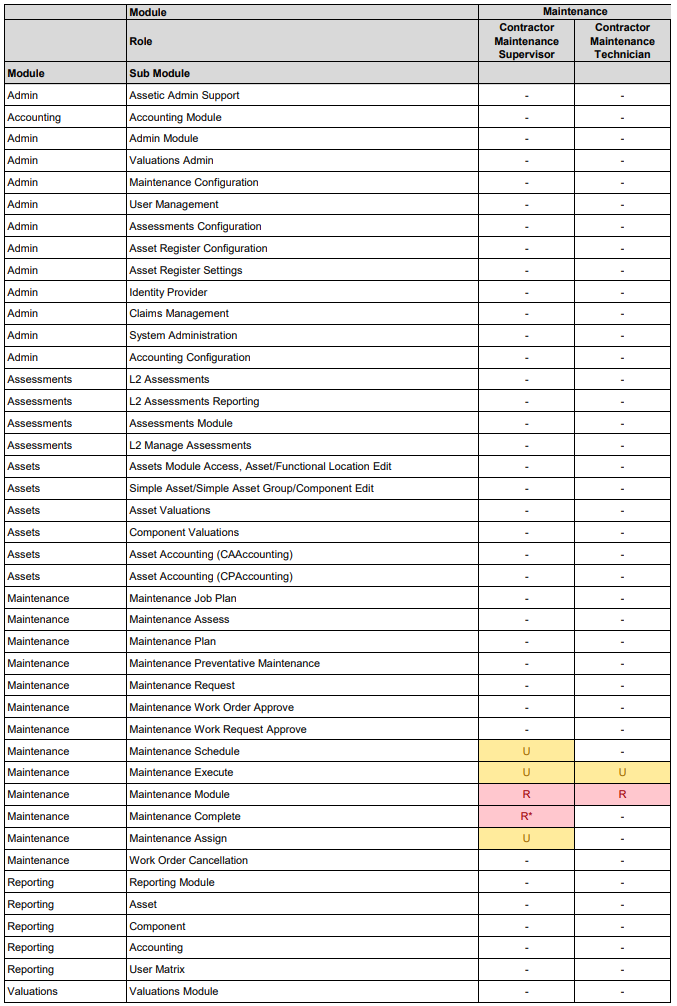 |  | Module | Maintenance |  |
|---|---|---|---|
|  | Role | Contractor Maintenance Supervisor | Contractor Maintenance Technician |
| Module | Sub Module |  |  |
| Admin | Assetic Admin Support | - | - |
| Accounting | Accounting Module | - | - |
| Admin | Admin Module | - | - |
| Admin | Valuations Admin | - | - |
| Admin | Maintenance Configuration | - | - |
| Admin | User Management | - | - |
| Admin | Assessments Configuration | - | - |
| Admin | Asset Register Configuration | - | - |
| Admin | Asset Register Settings | - | - |
| Admin | Identity Provider | - | - |
| Admin | Claims Management | - | - |
| Admin | System Administration | - | - |
| Admin | Accounting Configuration | - | - |
| Assessments | L2 Assessments | - | - |
| Assessments | L2 Assessments Reporting | - | - |
| Assessments | Assessments Module | - | - |
| Assessments | L2 Manage Assessments | - | - |
| Assets | Assets Module Access, Asset/Functional Location Edit | - | - |
| Assets | Simple Asset/Simple Asset Group/Component Edit | - | - |
| Assets | Asset Valuations | - | - |
| Assets | Component Valuations | - | - |
| Assets | Asset Accounting (CAAccounting) | - | - |
| Assets | Asset Accounting (CPAccounting) | - | - |
| Maintenance | Maintenance Job Plan | - | - |
| Maintenance | Maintenance Assess | - | - |
| Maintenance | Maintenance Plan | - | - |
| Maintenance | Maintenance Preventative Maintenance | - | - |
| Maintenance | Maintenance Request | - | - |
| Maintenance | Maintenance Work Order Approve | - | - |
| Maintenance | Maintenance Work Request Approve | - | - |
| Maintenance | Maintenance Schedule | U | - |
| Maintenance | Maintenance Execute | U | U |
| Maintenance | Maintenance Module | R | R |
| Maintenance | Maintenance Complete | R* | - |
| Maintenance | Maintenance Assign | U | - |
| Maintenance | Work Order Cancellation | - | - |
| Reporting | Reporting Module | - | - |
| Reporting | Asset | - | - |
| Reporting | Component | - | - |
| Reporting | Accounting | - | - |
| Reporting | User Matrix | - | - |
| Valuations | Valuations Module | - | - |